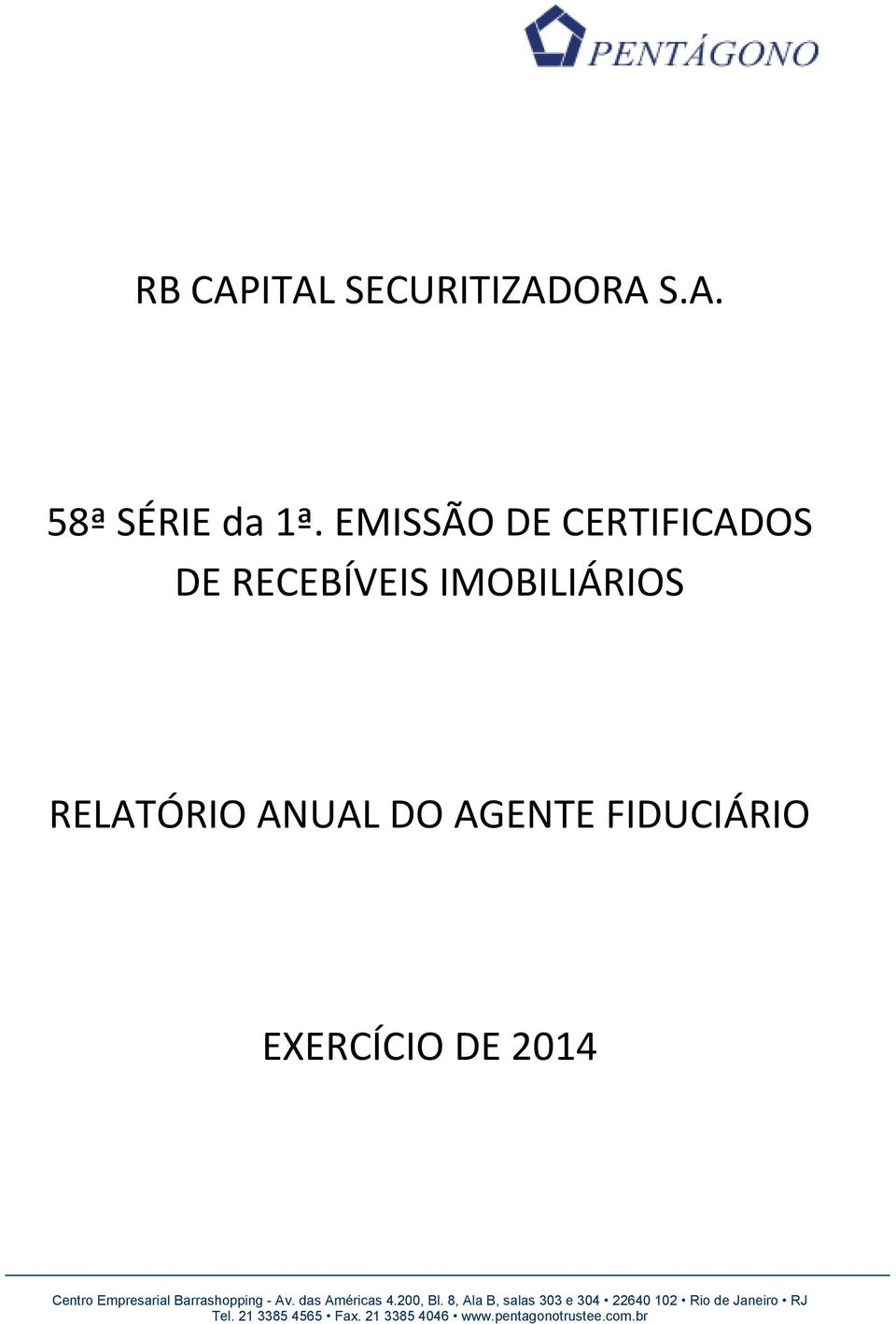 PENTÁGONO

RB CAPITAL SECURITIZADORA S.A.

58ª SÉRIE da 1ª. EMISSÃO DE CERTIFICADOS DE RECEBÍVEIS IMOBILIÁRIOS

RELATÓRIO ANUAL DO AGENTE FIDUCIÁRIO

EXERCÍCIO DE 2014

Centro Empresarial Barrashopping - Av. das Américas 4.200, Bl. 8, Ala B, salas 303 e 304 • 22640 102 • Rio de Janeiro • RJ
Tel. 21 3385 4565 • Fax. 21 3385 4046 • www.pentagonotrustee.com.br